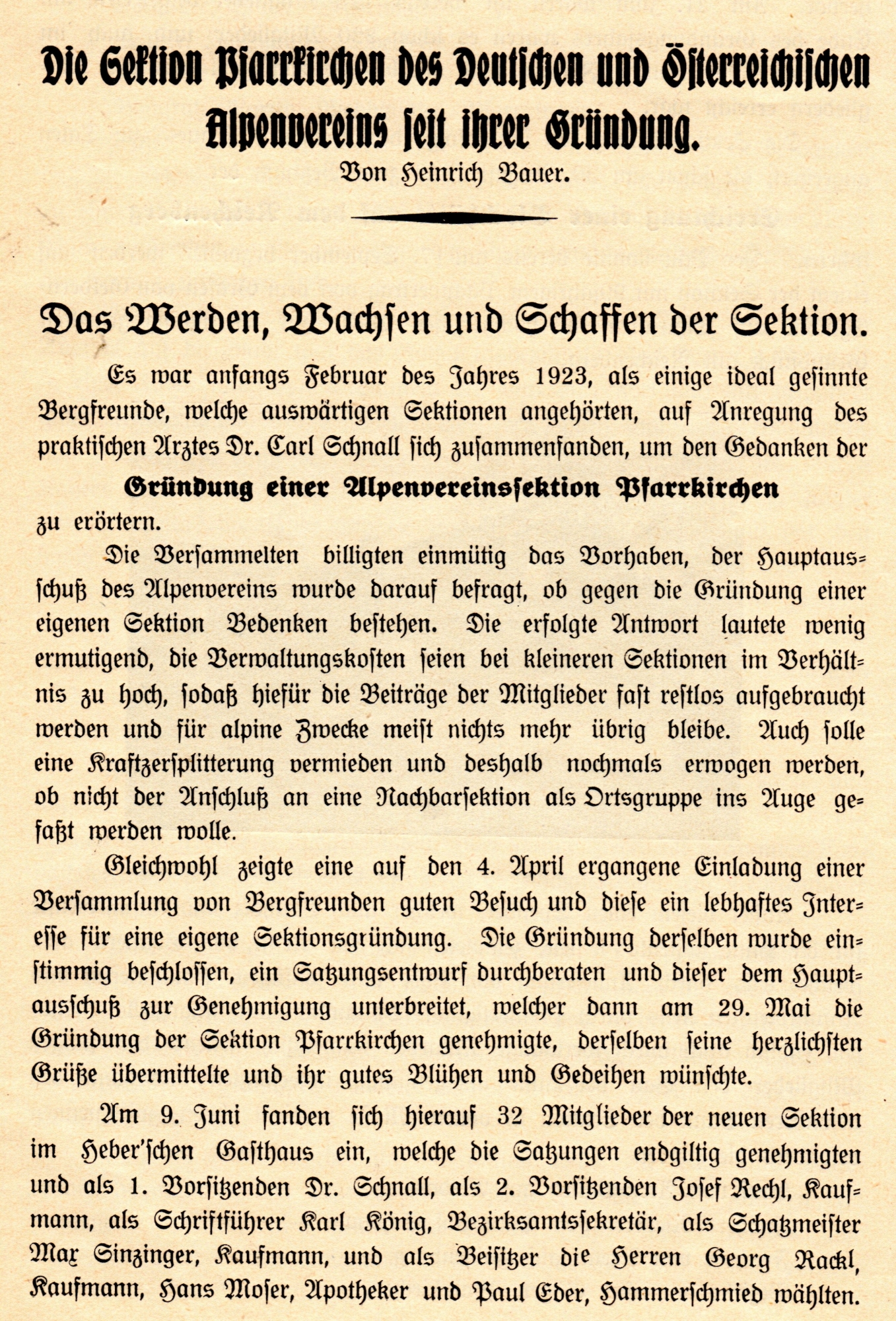 Die Sektion Pfarrkirchen des Deutschen und Österreichischen Alpenvereins seit ihrer Gründung.

Von Heinrich Bauer.

Das Werden, Wachsen und Schaffen der Sektion.

Es war anfangs Februar des Jahres 1923, als einige ideal gesinnte Bergfreunde, welche auswärtigen Sektionen angehörten, auf Anregung des praktischen Arztes Dr. Carl Schnall sich zusammenfanden, um den Gedanken der

Gründung einer Alpenvereinssektion Pfarrkirchen

zu erörtern.

Die Versammelten billigten einmütig das Vorhaben, der Hauptausschuß des Alpenvereins wurde darauf befragt, ob gegen die Gründung einer eigenen Sektion Bedenken bestehen. Die erfolgte Antwort lautete wenig ermutigend, die Verwaltungskosten seien bei kleineren Sektionen im Verhältnis zu hoch, sodaß hiefür die Beiträge der Mitglieder fast restlos aufgebraucht werden und für alpine Zwecke meist nichts mehr übrig bleibe. Auch solle eine Kraftzersplitterung vermieden und deshalb nochmals erwogen werden, ob nicht der Anschluß an eine Nachbarsektion als Ortsgruppe ins Auge gefaßt werden wolle.

Gleichwohl zeigte eine auf den 4. April ergangene Einladung einer Versammlung von Bergfreunden guten Besuch und diese ein lebhaftes Interesse für eine eigene Sektionsgründung. Die Gründung derselben wurde einstimmig beschlossen, ein Satzungsentwurf durchberaten und dieser dem Hauptausschuß zur Genehmigung unterbreitet, welcher dann am 29. Mai die Gründung der Sektion Pfarrkirchen genehmigte, derselben seine herzlichsten Grüße übermittelte und ihr gutes Blühen und Gedeihen wünschte.

Am 9. Juni fanden sich hierauf 32 Mitglieder der neuen Sektion im Heber'schen Gasthaus ein, welche die Satzungen endgiltig genehmigten und als 1. Vorsitzenden Dr. Schnall, als 2. Vorsitzenden Josef Rechl, Kaufmann, als Schriftführer Karl König, Bezirksamtssekretär, als Schatzmeister Max Sinzinger, Kaufmann, und als Beisitzer die Herren Georg Rackl, Kaufmann, Hans Moser, Apotheker und Paul Eder, Hammerschmied wählten.